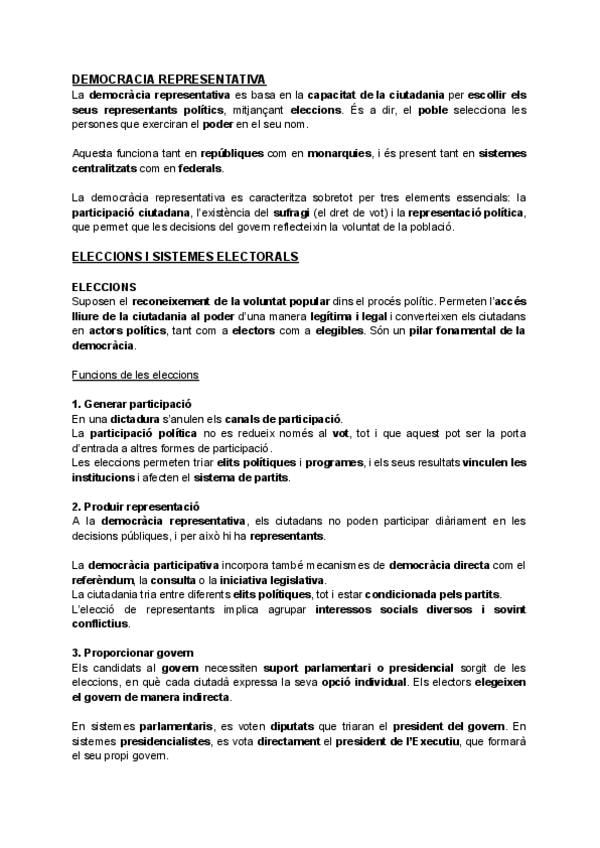 DEMOCRACIA REPRESENTATIVA
La democràcia representativa es basa en la capacitat de la ciutadania per escollir els seus representants polítics, mitjançant eleccions. És a dir, el poble selecciona les persones que exerciran el poder en el seu nom.

Aquesta funciona tant en repúbliques com en monarquies, i és present tant en sistemes centralitzats com en federals.

La democràcia representativa es caracteritza sobretot per tres elements essencials: la participació ciutadana, l'existència del sufragi (el dret de vot) i la representació política, que permet que les decisions del govern reflecteixin la voluntat de la població.

ELECCIONS I SISTEMES ELECTORALS

ELECCIONS
Suposen el reconeixement de la voluntat popular dins el procés polític. Permeten l'accés lliure de la ciutadania al poder d'una manera legítima i legal i converteixen els ciutadans en actors polítics, tant com a electors com a elegibles. Són un pilar fonamental de la democràcia.

Funcions de les eleccions

1. Generar participació
En una dictadura s'anulen els canals de participació.
La participació política no es redueix només al vot, tot i que aquest pot ser la porta d'entrada a altres formes de participació.
Les eleccions permeten triar elits polítiques i programes, i els seus resultats vinculen les institucions i afecten el sistema de partits.

2. Produir representació
A la democràcia representativa, els ciutadans no poden participar diàriament en les decisions públiques, i per això hi ha representants.

La democràcia participativa incorpora també mecanismes de democràcia directa com el referèndum, la consulta o la iniciativa legislativa.
La ciutadania tria entre diferents elits polítiques, tot i estar condicionada pels partits.
L'elecció de representants implica agrupar interessos socials diversos i sovint conflictius.

3. Proporcionar govern
Els candidats al govern necessiten suport parlamentari o presidencial sorgit de les eleccions, en què cada ciutadà expressa la seva opció individual. Els electors elegeixen el govern de manera indirecta.

En sistemes parlamentaris, es voten diputats que triaran el president del govern. En sistemes presidencialistes, es vota directament el president de l'Executiu, que formarà el seu propi govern.